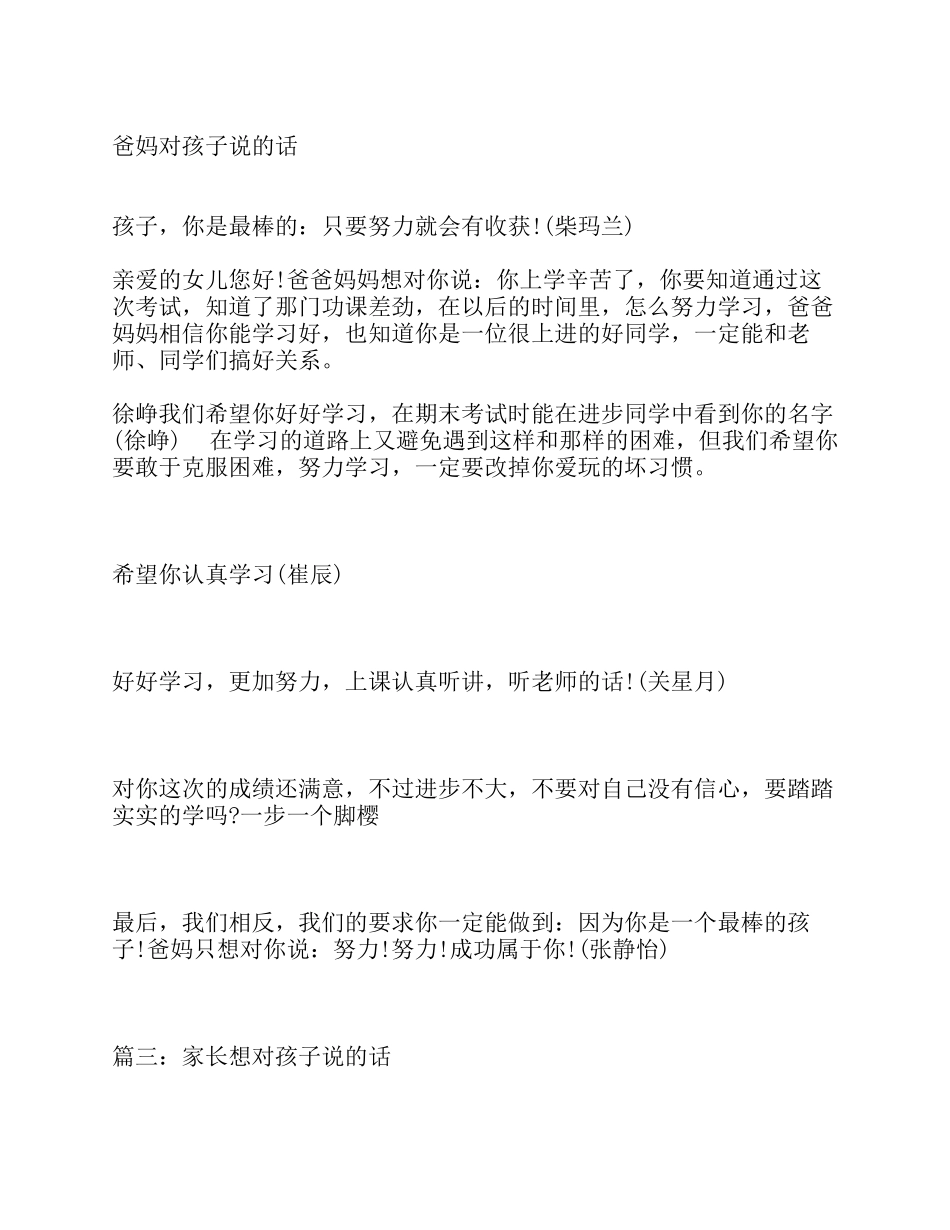 爸妈对孩子说的话

孩子，你是最棒的：只要努力就会有收获!(柴玛兰)

亲爱的女儿您好!爸爸妈妈想对你说：你上学辛苦了，你要知道通过这次考试，知道了那门功课差劲，在以后的时间里，怎么努力学习，爸爸妈妈相信你能学习好，也知道你是一位很上进的好同学，一定能和老师、同学们搞好关系。

徐峥我们希望你好好学习，在期末考试时能在进步同学中看到你的名字(徐峥)　在学习的道路上又避免遇到这样和那样的困难，但我们希望你要敢于克服困难，努力学习，一定要改掉你爱玩的坏习惯。

希望你认真学习(崔辰)

好好学习，更加努力，上课认真听讲，听老师的话!(关星月)

对你这次的成绩还满意，不过进步不大，不要对自己没有信心，要踏踏实实的学吗?一步一个脚樱

最后，我们相反，我们的要求你一定能做到：因为你是一个最棒的孩子!爸妈只想对你说：努力!努力!成功属于你!(张静怡)

篇三：家长想对孩子说的话